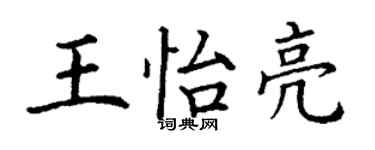 王怡亮

词典网